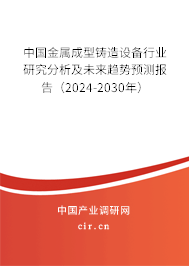 中国金属成型铸造设备行业研究分析及未来趋势预测报告（2024-2030年）

中国产业调研网

cir.cn